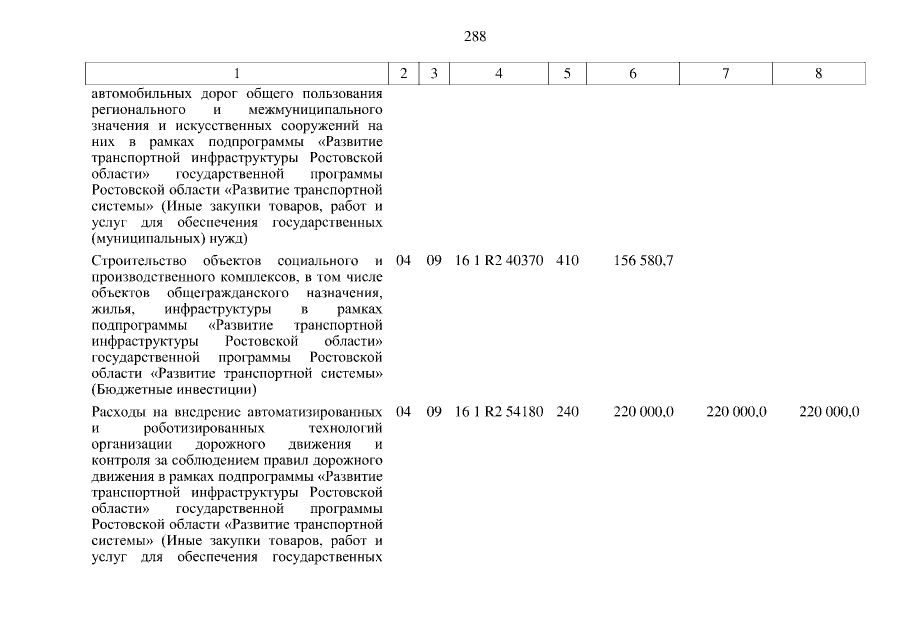 288

| 1 | 2 | 3 | 4 | 5 | 6 | 7 | 8 |
|---|---|---|---|---|---|---|---|
| автомобильных дорог общего пользования регионального и межмуниципального значения и искусственных сооружений на них в рамках подпрограммы «Развитие транспортной инфраструктуры Ростовской области» государственной программы Ростовской области «Развитие транспортной системы» (Иные закупки товаров, работ и услуг для обеспечения государственных (муниципальных) нужд) | | | | | | | |
| Строительство объектов социального и производственного комплексов, в том числе объектов общегражданского назначения, жилья, инфраструктуры в рамках подпрограммы «Развитие транспортной инфраструктуры Ростовской области» государственной программы Ростовской области «Развитие транспортной системы» (Бюджетные инвестиции) | 04 | 09 | 16 1 R2 40370 | 410 | 156 580,7 | | |
| Расходы на внедрение автоматизированных и роботизированных технологий организации дорожного движения и контроля за соблюдением правил дорожного движения в рамках подпрограммы «Развитие транспортной инфраструктуры Ростовской области» государственной программы Ростовской области «Развитие транспортной системы» (Иные закупки товаров, работ и услуг для обеспечения государственных | 04 | 09 | 16 1 R2 54180 | 240 | 220 000,0 | 220 000,0 | 220 000,0 |